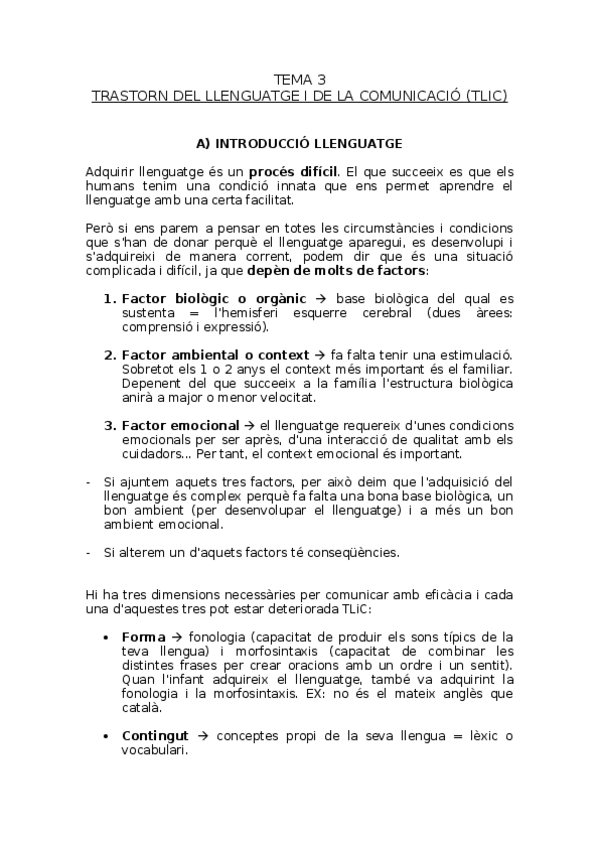 TEMA 3
TRASTORN DEL LLENGUATGE I DE LA COMUNICACIÓ (TLIC)

A) INTRODUCCIÓ LLENGUATGE

Adquirir llenguatge és un procés difícil. El que succeeix es que els humans tenim una condició innata que ens permet aprendre el llenguatge amb una certa facilitat.

Però si ens parem a pensar en totes les circumstàncies i condicions que s'han de donar perquè el llenguatge aparegui, es desenvolupi i s'adquireixi de manera corrent, podem dir que és una situació complicada i difícil, ja que depèn de molts de factors:

1. Factor biològic o orgànic → base biològica del qual es sustenta = l'hemisferi esquerre cerebral (dues àrees: comprensió i expressió).

2. Factor ambiental o context → fa falta tenir una estimulació. Sobretot els 1 o 2 anys el context més important és el familiar. Depenent del que succeeix a la família l'estructura biològica anirà a major o menor velocitat.

3. Factor emocional → el llenguatge requereix d'unes condicions emocionals per ser après, d'una interacció de qualitat amb els cuidadors... Per tant, el context emocional és important.

- Si ajuntem aquets tres factors, per això deim que l'adquisició del llenguatge és complex perquè fa falta una bona base biològica, un bon ambient (per desenvolupar el llenguatge) i a més un bon ambient emocional.

- Si alterem un d'aquets factors té conseqüències.

Hi ha tres dimensions necessàries per comunicar amb eficàcia i cada una d'aquestes tres pot estar deteriorada TLiC:

• Forma → fonologia (capacitat de produir els sons típics de la teva llengua) i morfosintaxis (capacitat de combinar les distintes frases per crear oracions amb un ordre i un sentit). Quan l'infant adquireix el llenguatge, també va adquirint la fonologia i la morfosintaxis. EX: no és el mateix anglès que català.

• Contingut → conceptes propi de la seva llengua = lèxic o vocabulari.